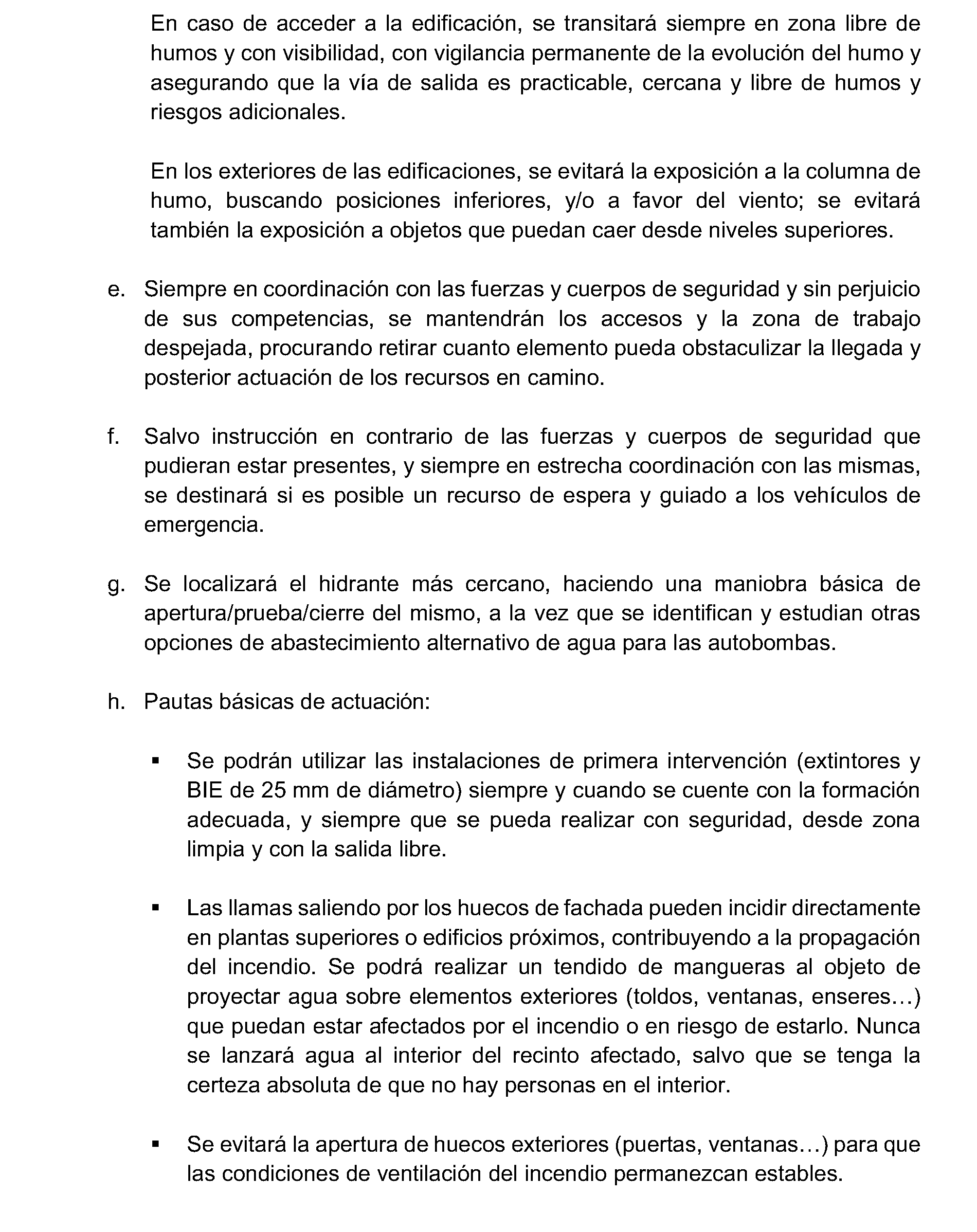 En caso de acceder a la edificación, se transitará siempre en zona libre de humos y con visibilidad, con vigilancia permanente de la evolución del humo y asegurando que la vía de salida es practicable, cercana y libre de humos y riesgos adicionales.

En los exteriores de las edificaciones, se evitará la exposición a la columna de humo, buscando posiciones inferiores, y/o a favor del viento; se evitará también la exposición a objetos que puedan caer desde niveles superiores.

e. Siempre en coordinación con las fuerzas y cuerpos de seguridad y sin perjuicio de sus competencias, se mantendrán los accesos y la zona de trabajo despejada, procurando retirar cuanto elemento pueda obstaculizar la llegada y posterior actuación de los recursos en camino.

f. Salvo instrucción en contrario de las fuerzas y cuerpos de seguridad que pudieran estar presentes, y siempre en estrecha coordinación con las mismas, se destinará si es posible un recurso de espera y guiado a los vehículos de emergencia.

g. Se localizará el hidrante más cercano, haciendo una maniobra básica de apertura/prueba/cierre del mismo, a la vez que se identifican y estudian otras opciones de abastecimiento alternativo de agua para las autobombas.

h. Pautas básicas de actuación:

▪ Se podrán utilizar las instalaciones de primera intervención (extintores y BIE de 25 mm de diámetro) siempre y cuando se cuente con la formación adecuada, y siempre que se pueda realizar con seguridad, desde zona limpia y con la salida libre.

▪ Las llamas saliendo por los huecos de fachada pueden incidir directamente en plantas superiores o edificios próximos, contribuyendo a la propagación del incendio. Se podrá realizar un tendido de mangueras al objeto de proyectar agua sobre elementos exteriores (toldos, ventanas, enseres…) que puedan estar afectados por el incendio o en riesgo de estarlo. Nunca se lanzará agua al interior del recinto afectado, salvo que se tenga la certeza absoluta de que no hay personas en el interior.

▪ Se evitará la apertura de huecos exteriores (puertas, ventanas…) para que las condiciones de ventilación del incendio permanezcan estables.